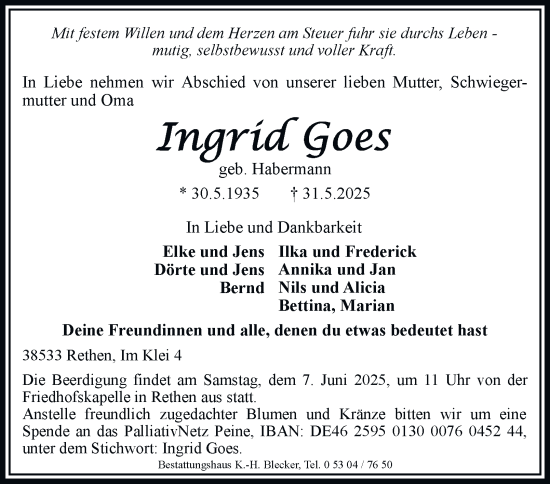 Mit festem Willen und dem Herzen am Steuer fuhr sie durchs Leben - mutig, selbstbewusst und voller Kraft.

In Liebe nehmen wir Abschied von unserer lieben Mutter, Schwiegermutter und Oma

Ingrid Goes

geb. Habermann

* 30.5.1935 † 31.5.2025

In Liebe und Dankbarkeit

Elke und Jens
Dörte und Jens
Bernd

Ilka und Frederick
Annika und Jan
Nils und Alicia
Bettina, Marian

Deine Freundinnen und alle, denen du etwas bedeutet hast

38533 Rethen, Im Klei 4

Die Beerdigung findet am Samstag, dem 7. Juni 2025, um 11 Uhr von der Friedhofskapelle in Rethen aus statt.
Anstelle freundlich zugedachter Blumen und Kränze bitten wir um eine Spende an das PalliativNetz Peine, IBAN: DE46 2595 0130 0076 0452 44, unter dem Stichwort: Ingrid Goes.

Bestattungshaus K.-H. Blecker, Tel. 0 53 04 / 76 50